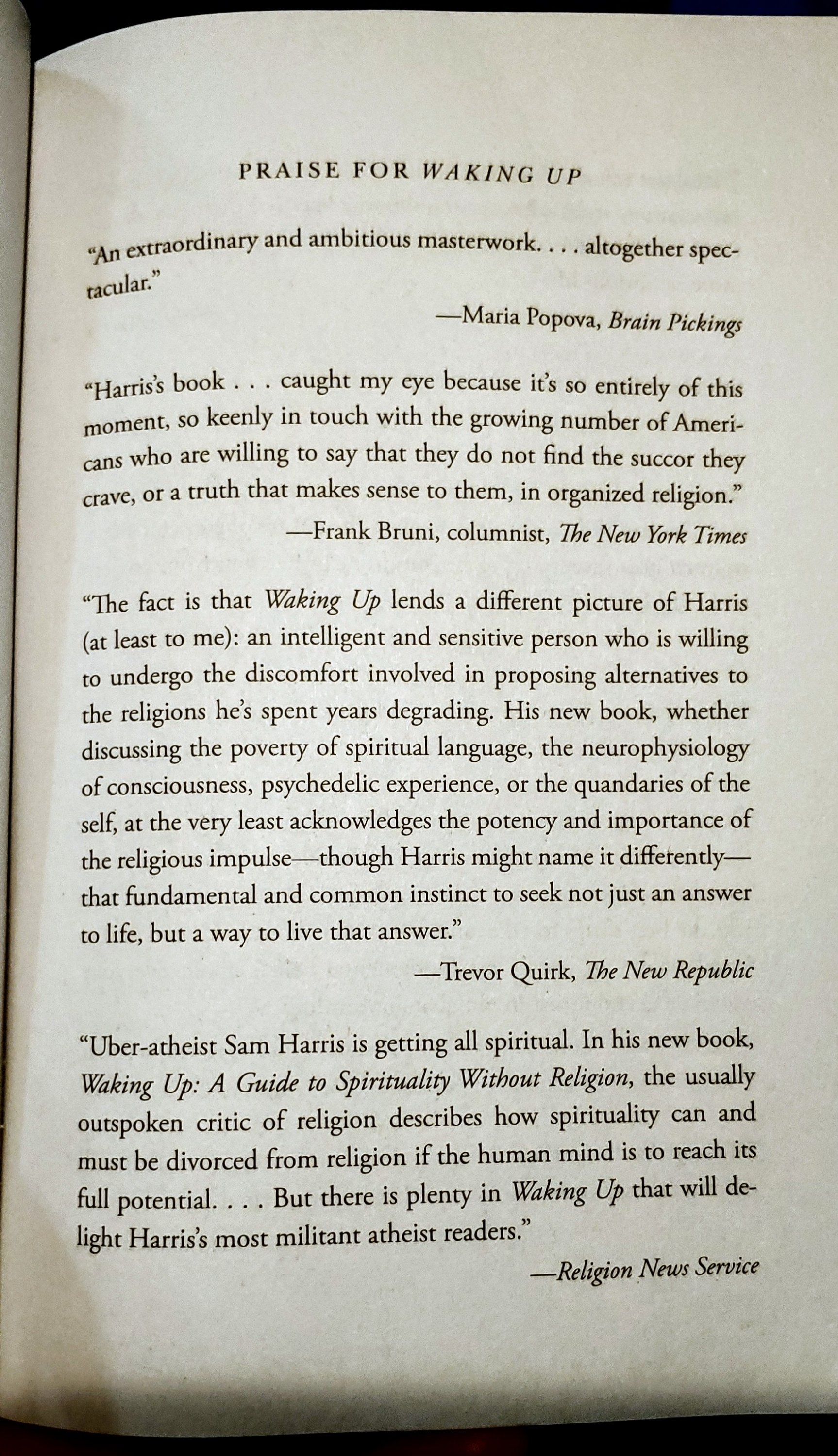 PRAISE FOR WAKING UP

"An extraordinary and ambitious masterwork. . . . altogether spectacular."

—Maria Popova, Brain Pickings

"Harris's book . . . caught my eye because it's so entirely of this moment, so keenly in touch with the growing number of Americans who are willing to say that they do not find the succor they crave, or a truth that makes sense to them, in organized religion."

—Frank Bruni, columnist, The New York Times

"The fact is that Waking Up lends a different picture of Harris (at least to me): an intelligent and sensitive person who is willing to undergo the discomfort involved in proposing alternatives to the religions he's spent years degrading. His new book, whether discussing the poverty of spiritual language, the neurophysiology of consciousness, psychedelic experience, or the quandaries of the self, at the very least acknowledges the potency and importance of the religious impulse—though Harris might name it differently—that fundamental and common instinct to seek not just an answer to life, but a way to live that answer."

—Trevor Quirk, The New Republic

"Uber-atheist Sam Harris is getting all spiritual. In his new book, Waking Up: A Guide to Spirituality Without Religion, the usually outspoken critic of religion describes how spirituality can and must be divorced from religion if the human mind is to reach its full potential. . . . But there is plenty in Waking Up that will delight Harris's most militant atheist readers."

—Religion News Service